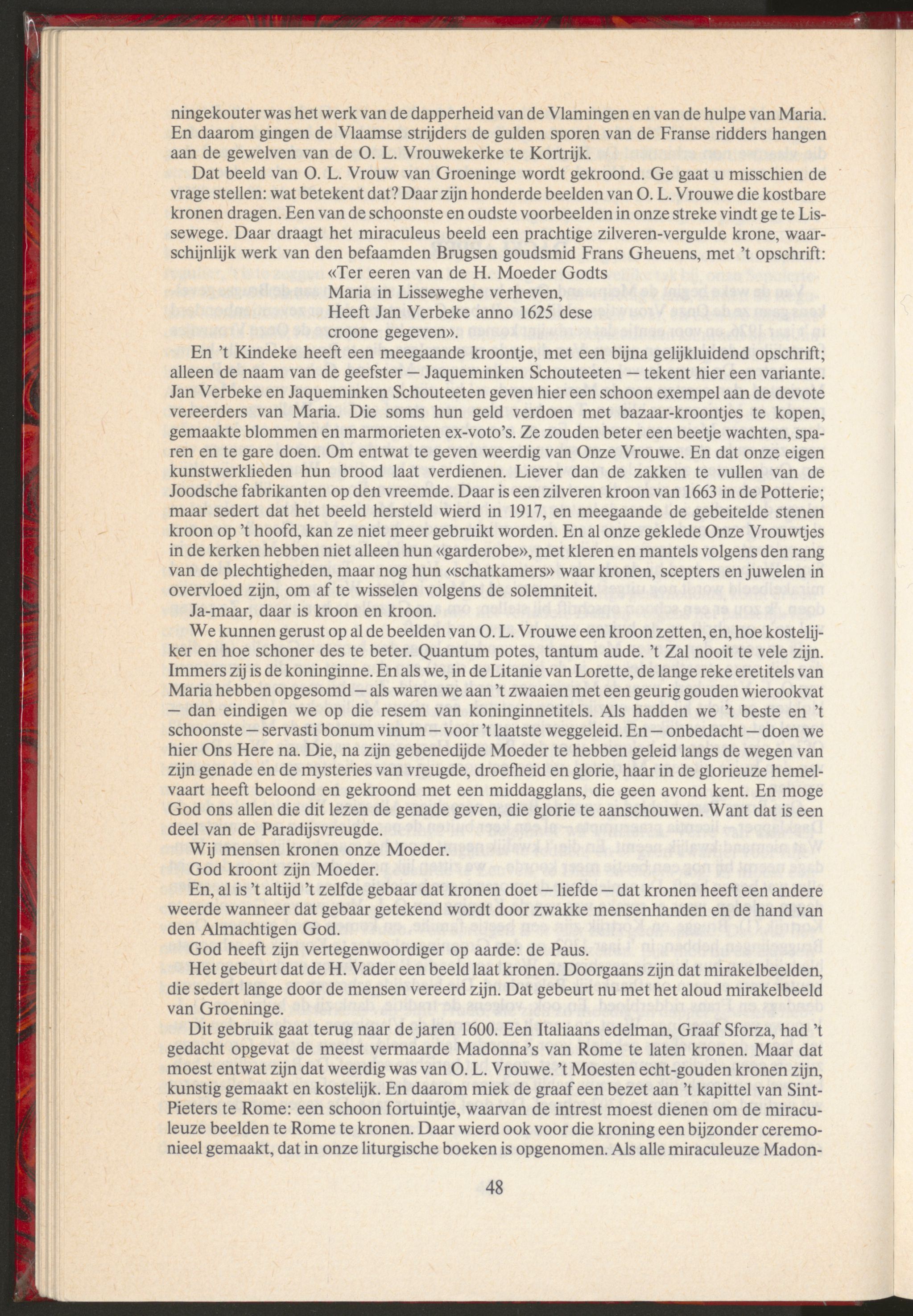 ningekouter was het werk van de dapperheid van de Vlamingen en van de hulpe van Maria. En daarom gingen de Vlaamse strijders de gulden sporen van de Franse ridders hangen aan de gewelven van de O. L. Vrouwekerke te Kortrijk.

Dat beeld van O. L. Vrouw van Groeninge wordt gekroond. Ge gaat u misschien de vrage stellen: wat betekent dat? Daar zijn honderde beelden van O. L. Vrouwe die kostbare kronen dragen. Een van de schoonste en oudste voorbeelden in onze streke vindt ge te Lissewege. Daar draagt het miraculeus beeld een prachtige zilveren-vergulde krone, waarschijnlijk werk van den befaamden Brugsen goudsmid Frans Gheuens, met 't opschrift:

«Ter eeren van de H. Moeder Godts
Maria in Lisseweghe verheven,
Heeft Jan Verbeke anno 1625 dese
croone gegeven».

En 't Kindeke heeft een meegaande kroontje, met een bijna gelijkluidend opschrift; alleen de naam van de geefster — Jaqueminken Schouteeten — tekent hier een variante. Jan Verbeke en Jaqueminken Schouteeten geven hier een schoon exempel aan de devote vereerders van Maria. Die soms hun geld verdoen met bazaar-kroontjes te kopen, gemaakte blommen en marmorieten ex-voto's. Ze zouden beter een beetje wachten, sparen en te gare doen. Om entwat te geven weerdig van Onze Vrouwe. En dat onze eigen kunstwerklieden hun brood laat verdienen. Liever dan de zakken te vullen van de Joodsche fabrikanten op den vreemde. Daar is een zilveren kroon van 1663 in de Potterie; maar sedert dat het beeld hersteld wierd in 1917, en meegaande de gebeitelde stenen kroon op 't hoofd, kan ze niet meer gebruikt worden. En al onze geklede Onze Vrouwtjes in de kerken hebben niet alleen hun «garderobe», met kleren en mantels volgens den rang van de plechtigheden, maar nog hun «schatkamers» waar kronen, scepters en juwelen in overvloed zijn, om af te wisselen volgens de solemniteit.

Ja-maar, daar is kroon en kroon.

We kunnen gerust op al de beelden van O. L. Vrouwe een kroon zetten, en, hoe kostelijker en hoe schoner des te beter. Quantum potes, tantum aude. 't Zal nooit te vele zijn. Immers zij is de koninginne. En als we, in de Litanie van Lorette, de lange reke eretitels van Maria hebben opgesomd — als waren we aan 't zwaaien met een geurig gouden wierookvat — dan eindigen we op die resem van koninginnetitels. Als hadden we 't beste en 't schoonste — servasti bonum vinum — voor 't laatste weggeleid. En — onbedacht — doen we hier Ons Here na. Die, na zijn gebenedijde Moeder te hebben geleid langs de wegen van zijn genade en de mysteries van vreugde, droefheid en glorie, haar in de glorieuze hemelvaart heeft beloond en gekroond met een middagglans, die geen avond kent. En moge God ons allen die dit lezen de genade geven, die glorie te aanschouwen. Want dat is een deel van de Paradijsvreugde.

Wij mensen kronen onze Moeder.

God kroont zijn Moeder.

En, al is 't altijd 't zelfde gebaar dat kronen doet — liefde — dat kronen heeft een andere weerde wanneer dat gebaar getekend wordt door zwakke mensenhanden en de hand van den Almachtigen God.

God heeft zijn vertegenwoordiger op aarde: de Paus.

Het gebeurt dat de H. Vader een beeld laat kronen. Doorgaans zijn dat mirakelbeelden, die sedert lange door de mensen vereerd zijn. Dat gebeurt nu met het aloud mirakelbeeld van Groeninge.

Dit gebruik gaat terug naar de jaren 1600. Een Italiaans edelman, Graaf Sforza, had 't gedacht opgevat de meest vermaarde Madonna's van Rome te laten kronen. Maar dat moest entwat zijn dat weerdig was van O. L. Vrouwe. 't Moesten echt-gouden kronen zijn, kunstig gemaakt en kostelijk. En daarom miek de graaf een bezet aan 't kapittel van Sint-Pieters te Rome: een schoon fortuintje, waarvan de intrest moest dienen om de miraculeuze beelden te Rome te kronen. Daar wierd ook voor die kroning een bijzonder ceremonieel gemaakt, dat in onze liturgische boeken is opgenomen. Als alle miraculeuze Madon-

48